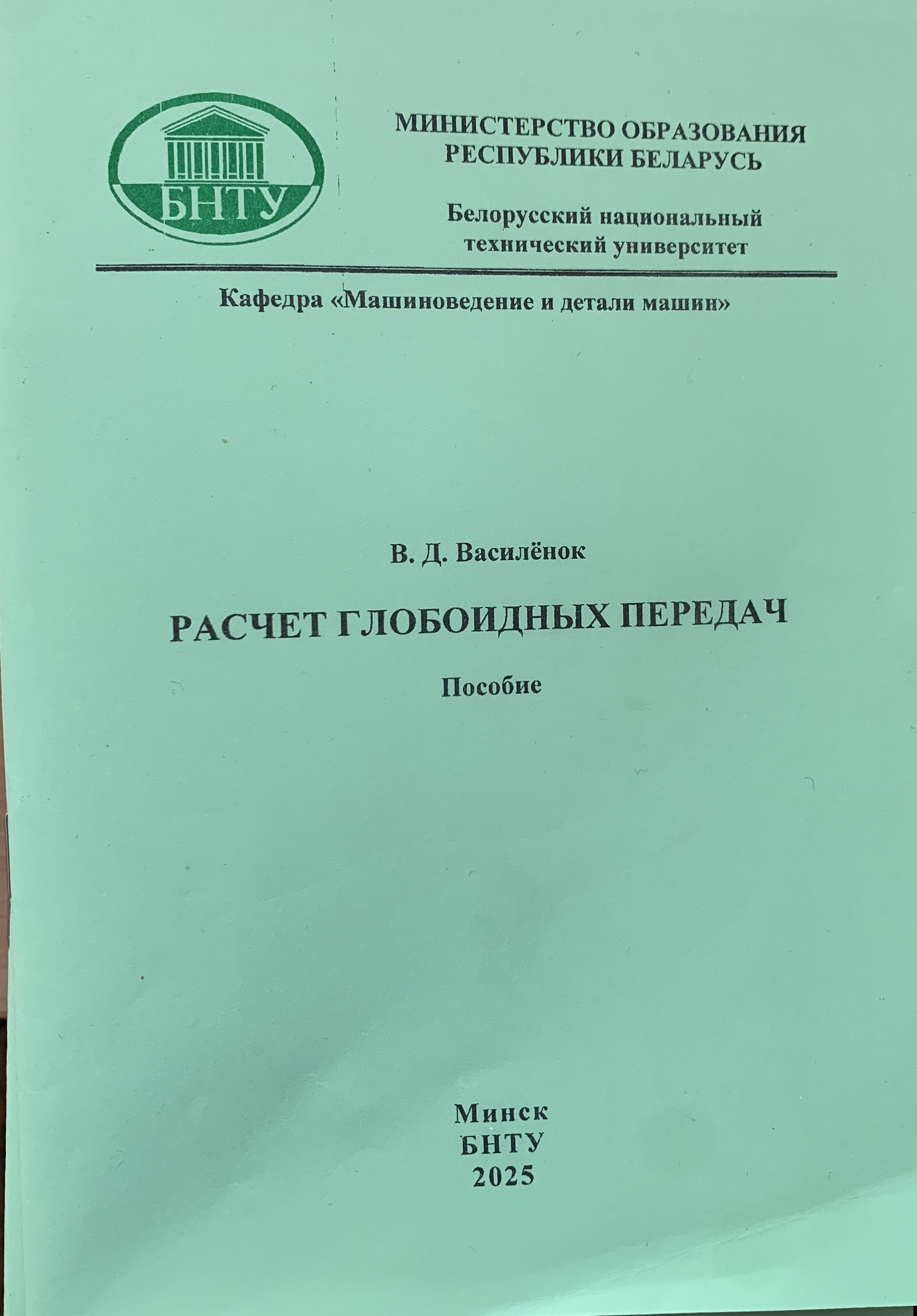 БНТУ

МИНИСТЕРСТВО ОБРАЗОВАНИЯ РЕСПУБЛИКИ БЕЛАРУСЬ

Белорусский национальный технический университет

Кафедра «Машиноведение и детали машин»

В. Д. Василёнок

РАСЧЕТ ГЛОБОИДНЫХ ПЕРЕДАЧ

Пособие

Минск
БНТУ
2025